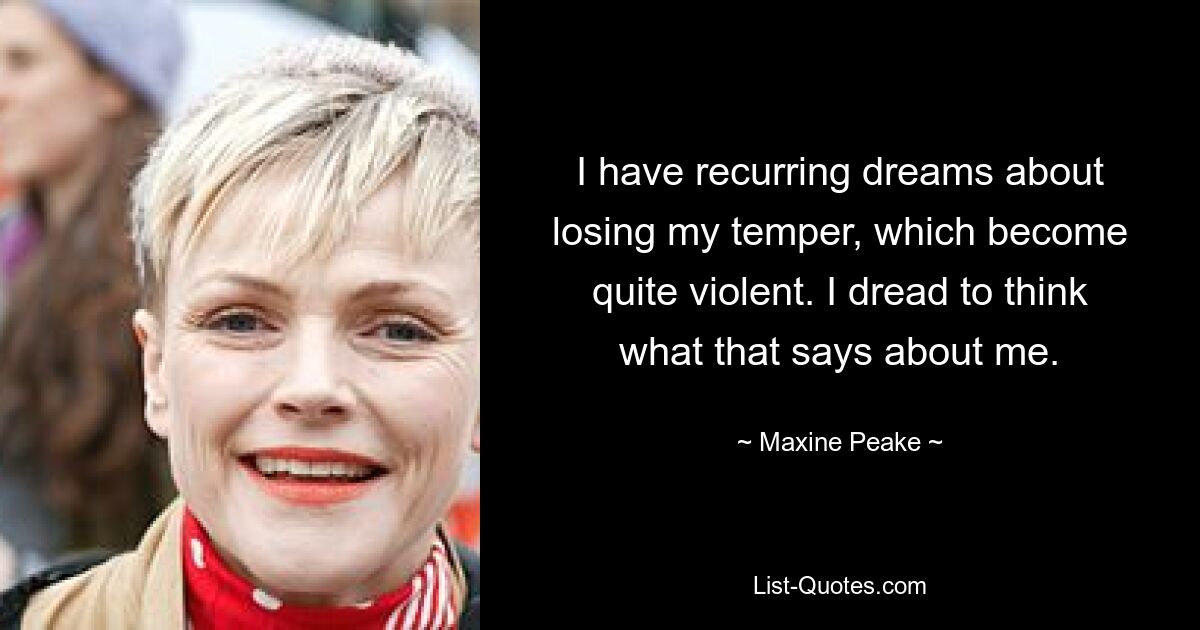 I have recurring dreams about losing my temper, which become quite violent. I dread to think what that says about me.

~ Maxine Peake ~

List-Quotes.com